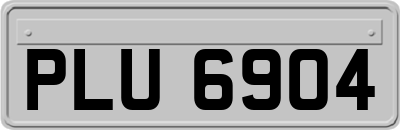 PLU 6904